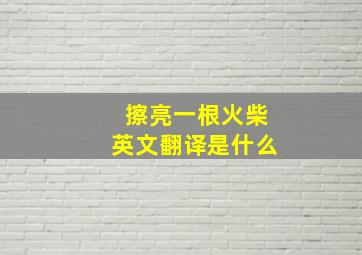 擦亮一根火柴
英文翻译是什么